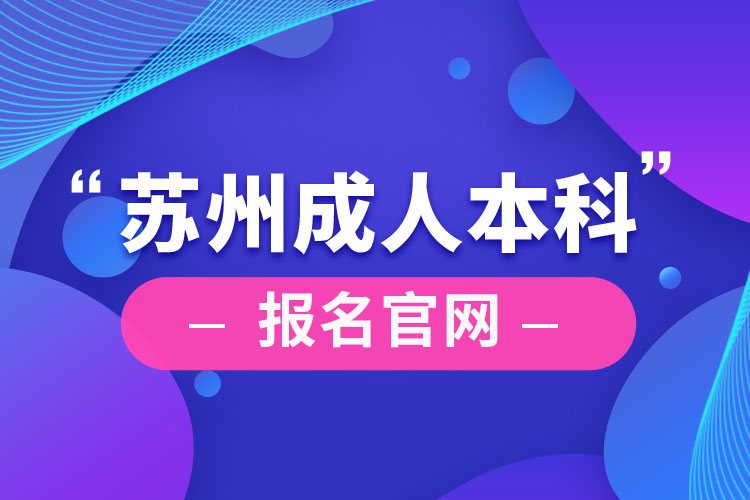 “苏州成人本科”

— 报名官网 —